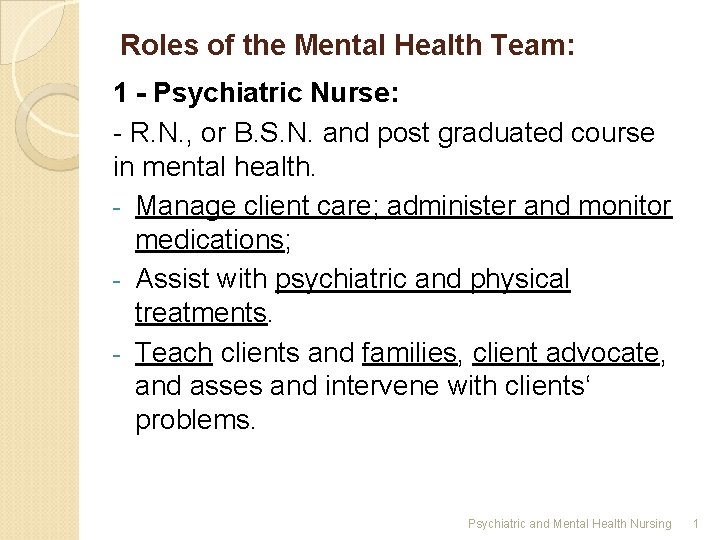 Roles of the Mental Health Team:

1 - Psychiatric Nurse:

- R.N., or B.S.N. and post graduated course in mental health.

- Manage client care; administer and monitor medications;

- Assist with psychiatric and physical treatments.

- Teach clients and families, client advocate, and asses and intervene with clients‘ problems.

Psychiatric and Mental Health Nursing 1